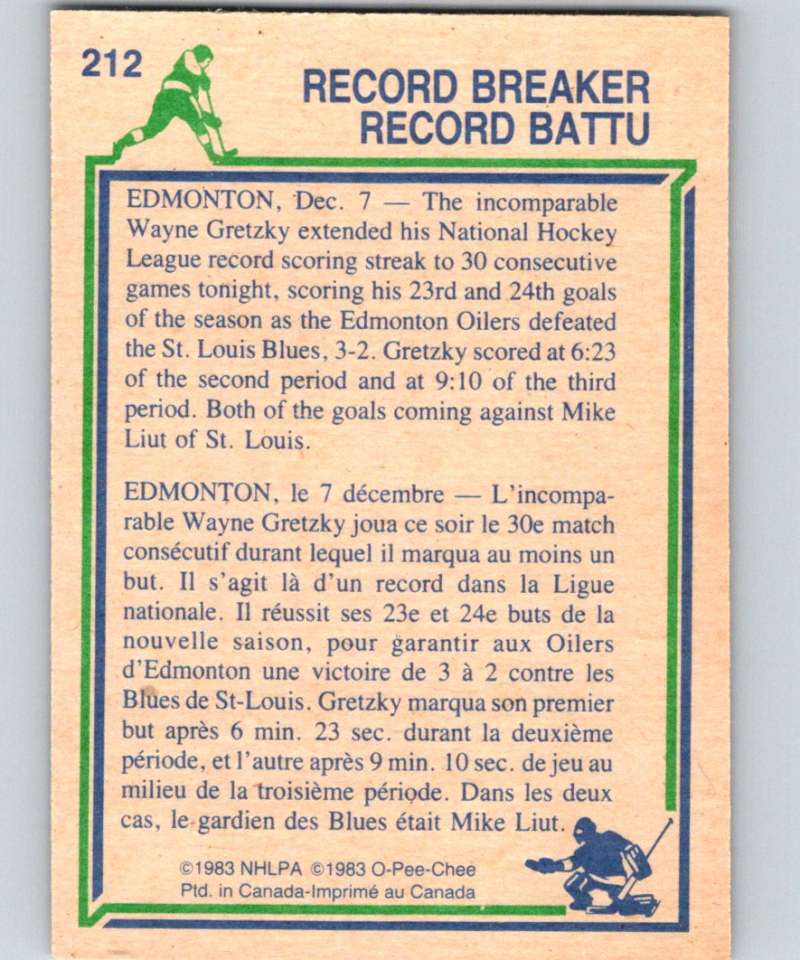 212

RECORD BREAKER
RECORD BATTU

EDMONTON, Dec. 7 — The incomparable Wayne Gretzky extended his National Hockey League record scoring streak to 30 consecutive games tonight, scoring his 23rd and 24th goals of the season as the Edmonton Oilers defeated the St. Louis Blues, 3-2. Gretzky scored at 6:23 of the second period and at 9:10 of the third period. Both of the goals coming against Mike Liut of St. Louis.

EDMONTON, le 7 décembre — L'incomparable Wayne Gretzky joua ce soir le 30e match consécutif durant lequel il marqua au moins un but. Il s'agit là d'un record dans la Ligue nationale. Il réussit ses 23e et 24e buts de la nouvelle saison, pour garantir aux Oilers d'Edmonton une victoire de 3 à 2 contre les Blues de St-Louis. Gretzky marqua son premier but après 6 min. 23 sec. durant la deuxième période, et l'autre après 9 min. 10 sec. de jeu au milieu de la troisième période. Dans les deux cas, le gardien des Blues était Mike Liut.

©1983 NHLPA ©1983 O-Pee-Chee
Ptd. in Canada-Imprimé au Canada